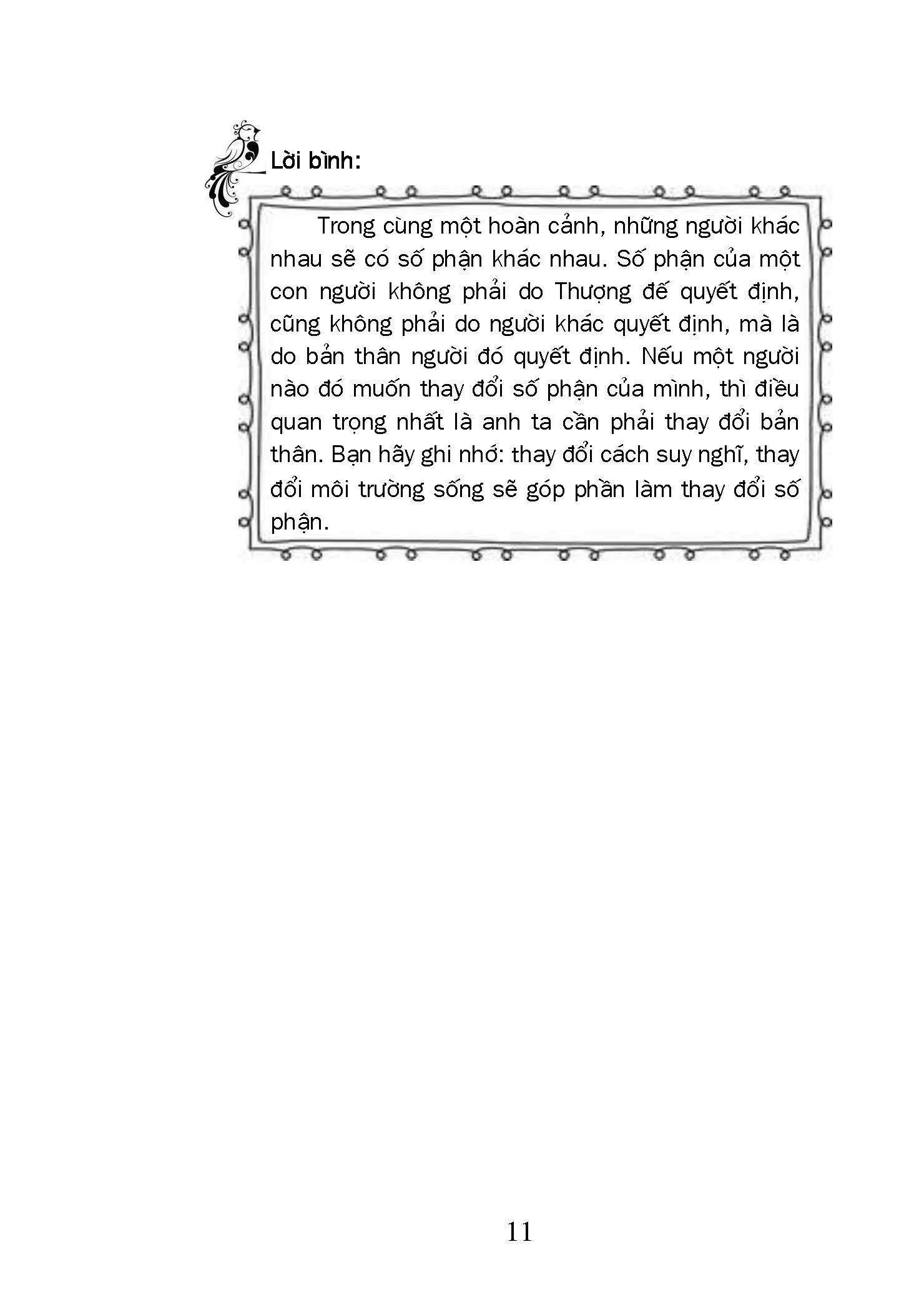 Lời bình:

Trong cùng một hoàn cảnh, những người khác nhau sẽ có số phận khác nhau. Số phận của một con người không phải do Thượng đế quyết định, cũng không phải do người khác quyết định, mà là do bản thân người đó quyết định. Nếu một người nào đó muốn thay đổi số phận của mình, thì điều quan trọng nhất là anh ta cần phải thay đổi bản thân. Bạn hãy ghi nhớ: thay đổi cách suy nghĩ, thay đổi môi trường sống sẽ góp phần làm thay đổi số phận.

11